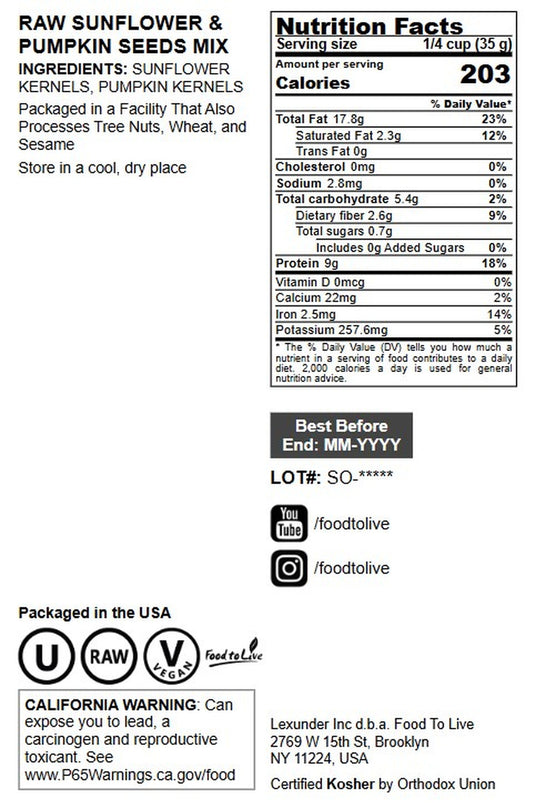 RAW SUNFLOWER & PUMPKIN SEEDS MIX

INGREDIENTS: SUNFLOWER KERNELS, PUMPKIN KERNELS

Packaged in a Facility That Also Processes Tree Nuts, Wheat, and Sesame

Store in a cool, dry place

Nutrition Facts
Serving size 1/4 cup (35 g)
Amount per serving
Calories 203

| | % Daily Value* |
|---|---|
| Total Fat 17.8g | 23% |
| Saturated Fat 2.3g | 12% |
| Trans Fat 0g | |
| Cholesterol 0mg | 0% |
| Sodium 2.8mg | 0% |
| Total carbohydrate 5.4g | 2% |
| Dietary fiber 2.6g | 9% |
| Total sugars 0.7g | |
| Includes 0g Added Sugars | 0% |
| Protein 9g | 18% |
| Vitamin D 0mcg | 0% |
| Calcium 22mg | 2% |
| Iron 2.5mg | 14% |
| Potassium 257.6mg | 5% |

* The % Daily Value (DV) tells you how much a nutrient in a serving of food contributes to a daily diet. 2,000 calories a day is used for general nutrition advice.

Best Before End: MM-YYYY

LOT#: SO-*****

You Tube /foodtolive

/foodtolive

Packaged in the USA

U RAW V VEGAN Food to Live

CALIFORNIA WARNING: Can expose you to lead, a carcinogen and reproductive toxicant. See www.P65Warnings.ca.gov/food

Lexunder Inc d.b.a. Food To Live
2769 W 15th St, Brooklyn
NY 11224, USA

Certified Kosher by Orthodox Union